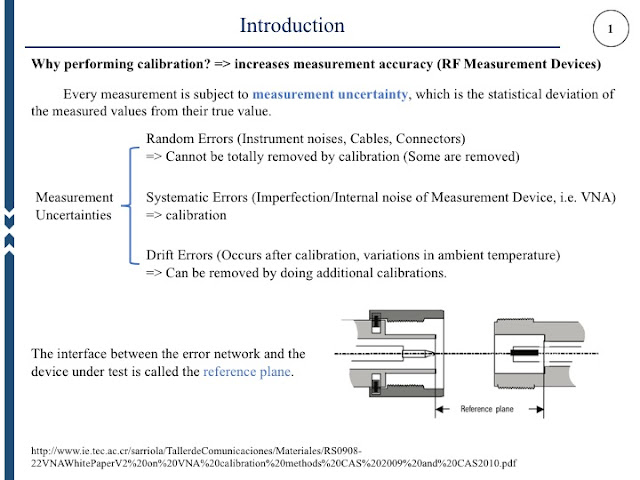 Introduction

1

Why performing calibration? => increases measurement accuracy (RF Measurement Devices)

Every measurement is subject to measurement uncertainty, which is the statistical deviation of the measured values from their true value.

Measurement Uncertainties

Random Errors (Instrument noises, Cables, Connectors)
=> Cannot be totally removed by calibration (Some are removed)

Systematic Errors (Imperfection/Internal noise of Measurement Device, i.e. VNA)
=> calibration

Drift Errors (Occurs after calibration, variations in ambient temperature)
=> Can be removed by doing additional calibrations.

The interface between the error network and the device under test is called the reference plane.

Reference plane

http://www.ie.tec.ac.cr/sarriola/TallerdeComunicaciones/Materiales/RS0908-22VNAWhitePaperV2%20on%20VNA%20calibration%20methods%20CAS%202009%20and%20CAS2010.pdf